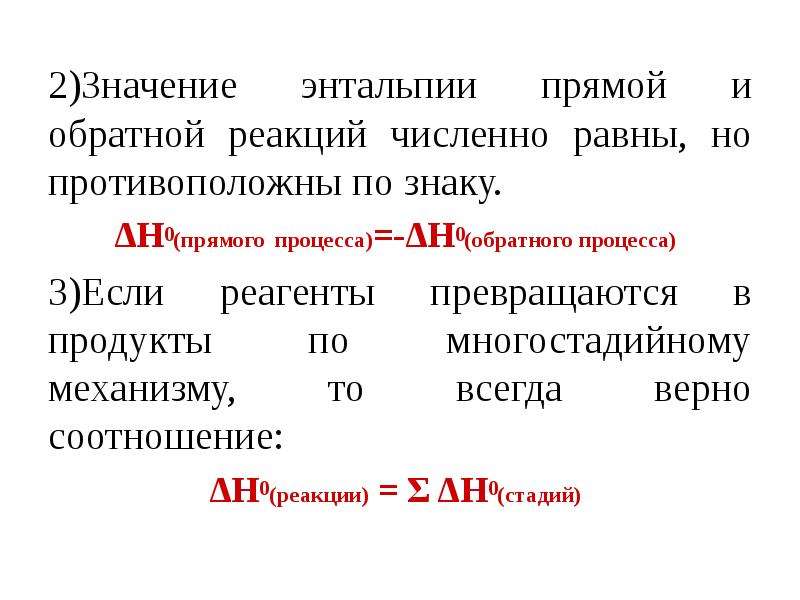 2)Значение энтальпии прямой и обратной реакций численно равны, но противоположны по знаку.

$\Delta H^0_{(прямого\ процесса)}=-\Delta H^0_{(обратного\ процесса)}$

3)Если реагенты превращаются в продукты по многостадийному механизму, то всегда верно соотношение:

$\Delta H^0_{(реакции)} = \Sigma\ \Delta H^0_{(стадий)}$